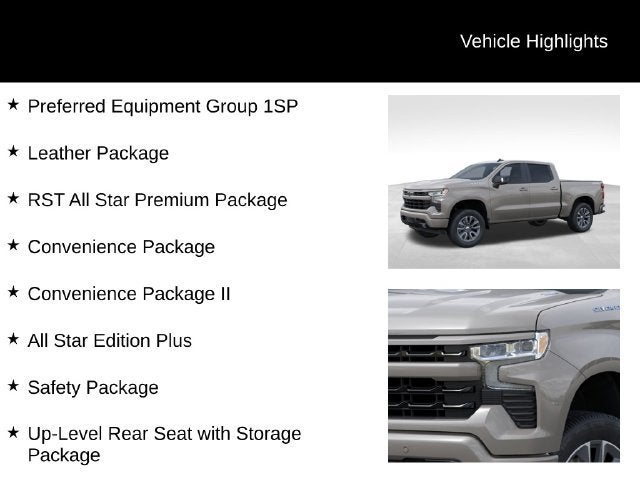 Vehicle Highlights

★ Preferred Equipment Group 1SP

★ Leather Package

★ RST All Star Premium Package

★ Convenience Package

★ Convenience Package II

★ All Star Edition Plus

★ Safety Package

★ Up-Level Rear Seat with Storage Package